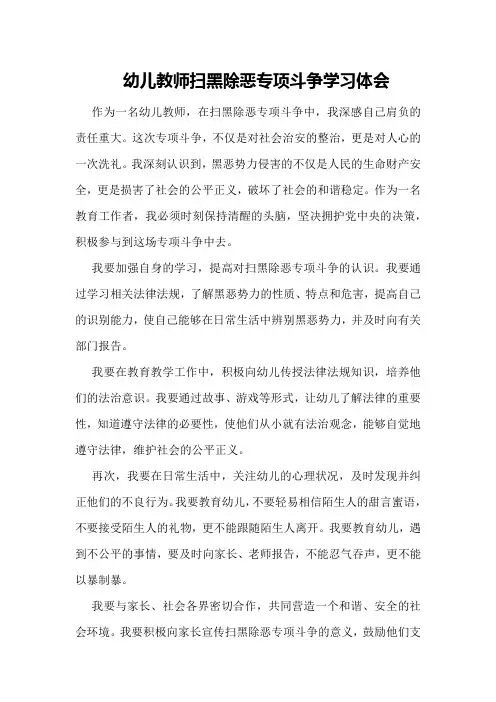 幼儿教师扫黑除恶专项斗争学习体会

作为一名幼儿教师，在扫黑除恶专项斗争中，我深感自己肩负的责任重大。这次专项斗争，不仅是对社会治安的整治，更是对人心的一次洗礼。我深刻认识到，黑恶势力侵害的不仅是人民的生命财产安全，更是损害了社会的公平正义，破坏了社会的和谐稳定。作为一名教育工作者，我必须时刻保持清醒的头脑，坚决拥护党中央的决策，积极参与到这场专项斗争中去。

我要加强自身的学习，提高对扫黑除恶专项斗争的认识。我要通过学习相关法律法规，了解黑恶势力的性质、特点和危害，提高自己的识别能力，使自己能够在日常生活中辨别黑恶势力，并及时向有关部门报告。

我要在教育教学工作中，积极向幼儿传授法律法规知识，培养他们的法治意识。我要通过故事、游戏等形式，让幼儿了解法律的重要性，知道遵守法律的必要性，使他们从小就有法治观念，能够自觉地遵守法律，维护社会的公平正义。

再次，我要在日常生活中，关注幼儿的心理状况，及时发现并纠正他们的不良行为。我要教育幼儿，不要轻易相信陌生人的甜言蜜语，不要接受陌生人的礼物，更不能跟随陌生人离开。我要教育幼儿，遇到不公平的事情，要及时向家长、老师报告，不能忍气吞声，更不能以暴制暴。

我要与家长、社会各界密切合作，共同营造一个和谐、安全的社会环境。我要积极向家长宣传扫黑除恶专项斗争的意义，鼓励他们支